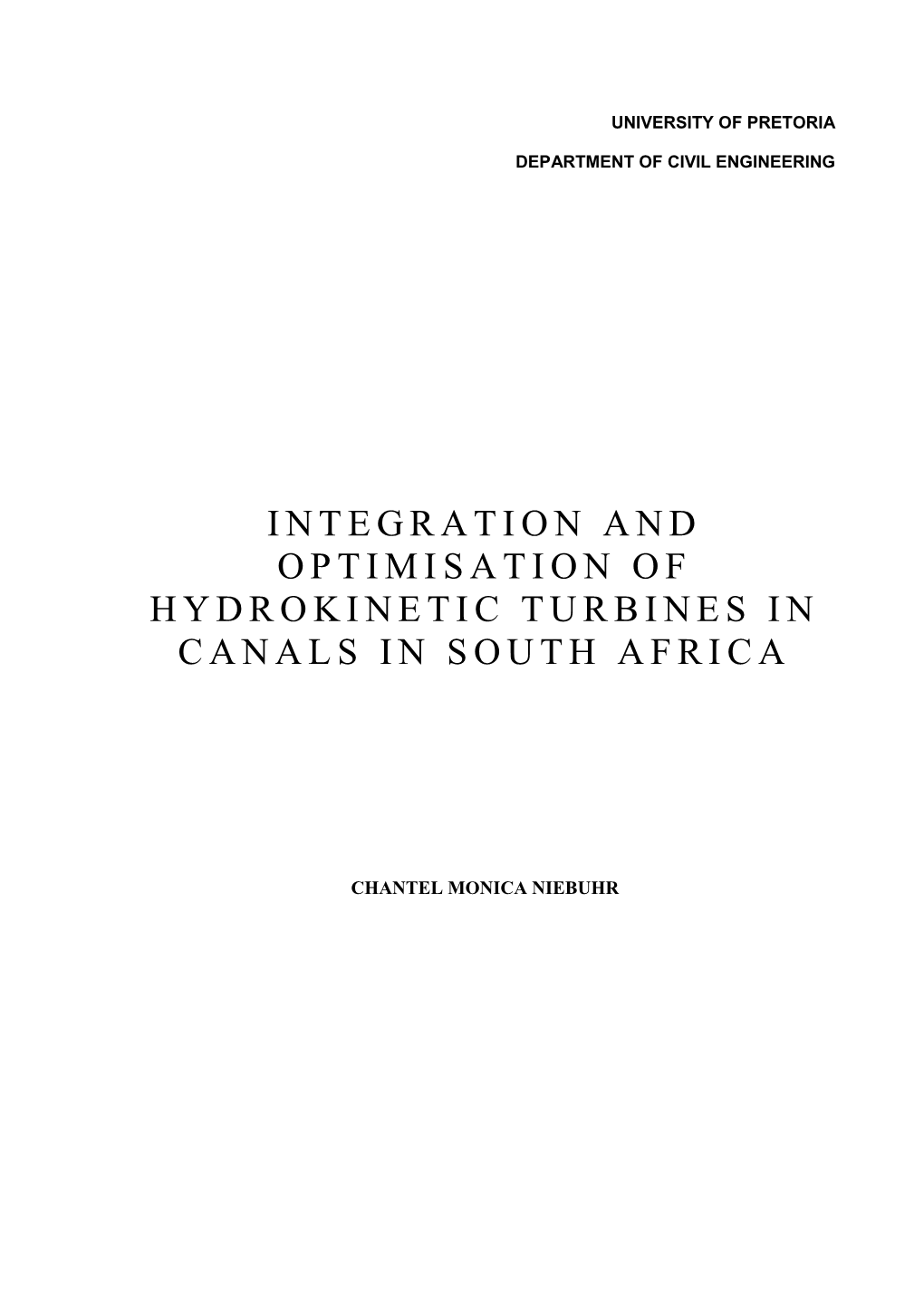 UNIVERSITY OF PRETORIA

DEPARTMENT OF CIVIL ENGINEERING

INTEGRATION AND OPTIMISATION OF HYDROKINETIC TURBINES IN CANALS IN SOUTH AFRICA

CHANTEL MONICA NIEBUHR